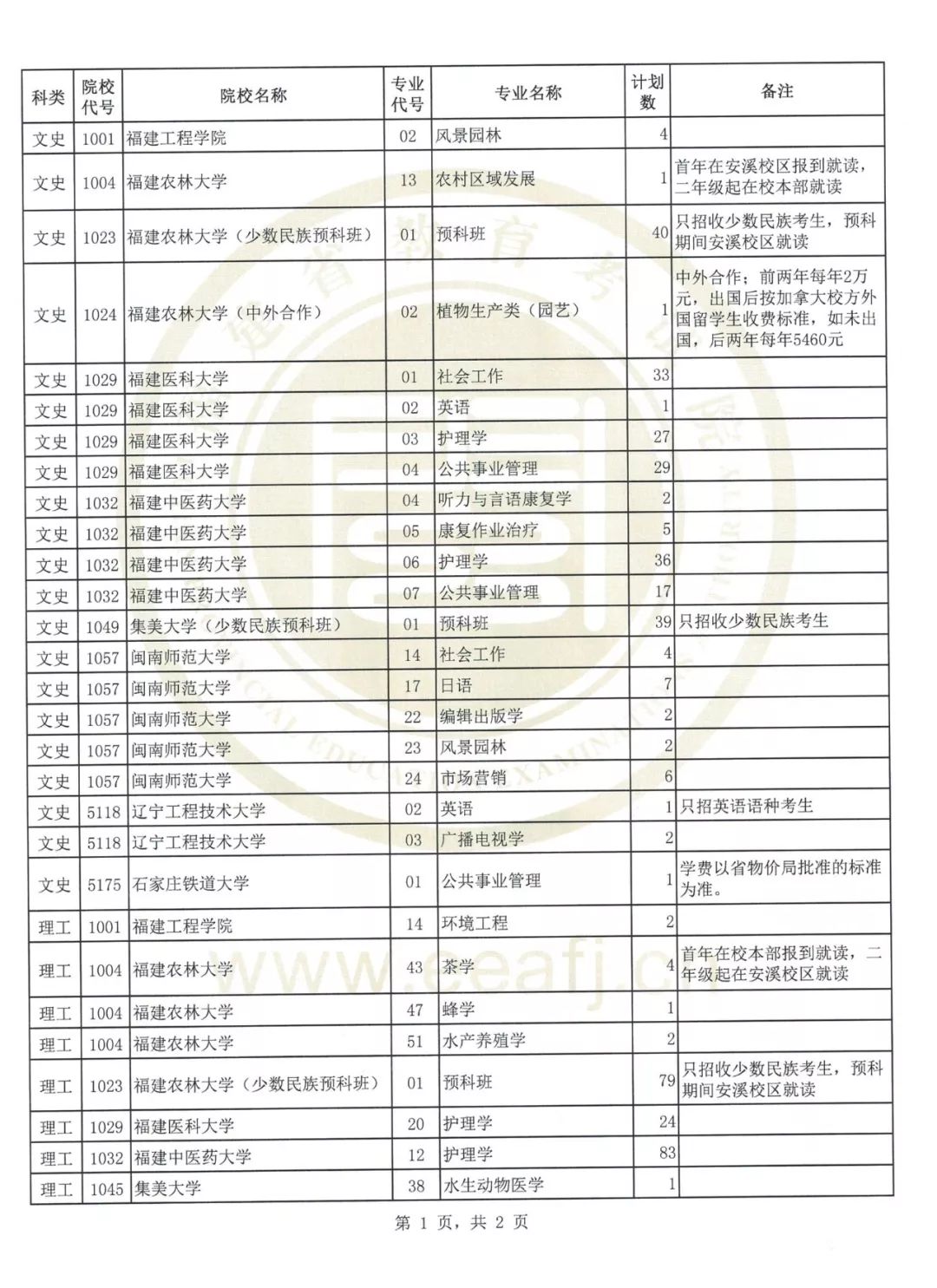 | 科类 | 院校代号 | 院校名称 | 专业代号 | 专业名称 | 计划数 | 备注 |
|---|---|---|---|---|---|---|
| 文史 | 1001 | 福建工程学院 | 02 | 风景园林 | 4 | |
| 文史 | 1004 | 福建农林大学 | 13 | 农村区域发展 | 1 | 首年在安溪校区报到就读，二年级起在校本部就读 |
| 文史 | 1023 | 福建农林大学（少数民族预科班） | 01 | 预科班 | 40 | 只招收少数民族考生，预科期间安溪校区就读 |
| 文史 | 1024 | 福建农林大学（中外合作） | 02 | 植物生产类（园艺） | 1 | 中外合作；前两年每年2万元，出国后按加拿大校方外国留学生收费标准，如未出国，后两年每年5460元 |
| 文史 | 1029 | 福建医科大学 | 01 | 社会工作 | 33 | |
| 文史 | 1029 | 福建医科大学 | 02 | 英语 | 1 | |
| 文史 | 1029 | 福建医科大学 | 03 | 护理学 | 27 | |
| 文史 | 1029 | 福建医科大学 | 04 | 公共事业管理 | 29 | |
| 文史 | 1032 | 福建中医药大学 | 04 | 听力与言语康复学 | 2 | |
| 文史 | 1032 | 福建中医药大学 | 05 | 康复作业治疗 | 5 | |
| 文史 | 1032 | 福建中医药大学 | 06 | 护理学 | 36 | |
| 文史 | 1032 | 福建中医药大学 | 07 | 公共事业管理 | 17 | |
| 文史 | 1049 | 集美大学（少数民族预科班） | 01 | 预科班 | 39 | 只招收少数民族考生 |
| 文史 | 1057 | 闽南师范大学 | 14 | 社会工作 | 4 | |
| 文史 | 1057 | 闽南师范大学 | 17 | 日语 | 7 | |
| 文史 | 1057 | 闽南师范大学 | 22 | 编辑出版学 | 2 | |
| 文史 | 1057 | 闽南师范大学 | 23 | 风景园林 | 2 | |
| 文史 | 1057 | 闽南师范大学 | 24 | 市场营销 | 6 | |
| 文史 | 5118 | 辽宁工程技术大学 | 02 | 英语 | 1 | 只招英语语种考生 |
| 文史 | 5118 | 辽宁工程技术大学 | 03 | 广播电视学 | 2 | |
| 文史 | 5175 | 石家庄铁道大学 | 01 | 公共事业管理 | 1 | 学费以省物价局批准的标准为准。 |
| 理工 | 1001 | 福建工程学院 | 14 | 环境工程 | 2 | |
| 理工 | 1004 | 福建农林大学 | 43 | 茶学 | 4 | 首年在校本部报到就读，二年级起在安溪校区就读 |
| 理工 | 1004 | 福建农林大学 | 47 | 蜂学 | 1 | |
| 理工 | 1004 | 福建农林大学 | 51 | 水产养殖学 | 2 | |
| 理工 | 1023 | 福建农林大学（少数民族预科班） | 01 | 预科班 | 79 | 只招收少数民族考生，预科期间安溪校区就读 |
| 理工 | 1029 | 福建医科大学 | 20 | 护理学 | 24 | |
| 理工 | 1032 | 福建中医药大学 | 12 | 护理学 | 83 | |
| 理工 | 1045 | 集美大学 | 38 | 水生动物医学 | 1 | |

第 1 页，共 2 页

www.eeafj.cn